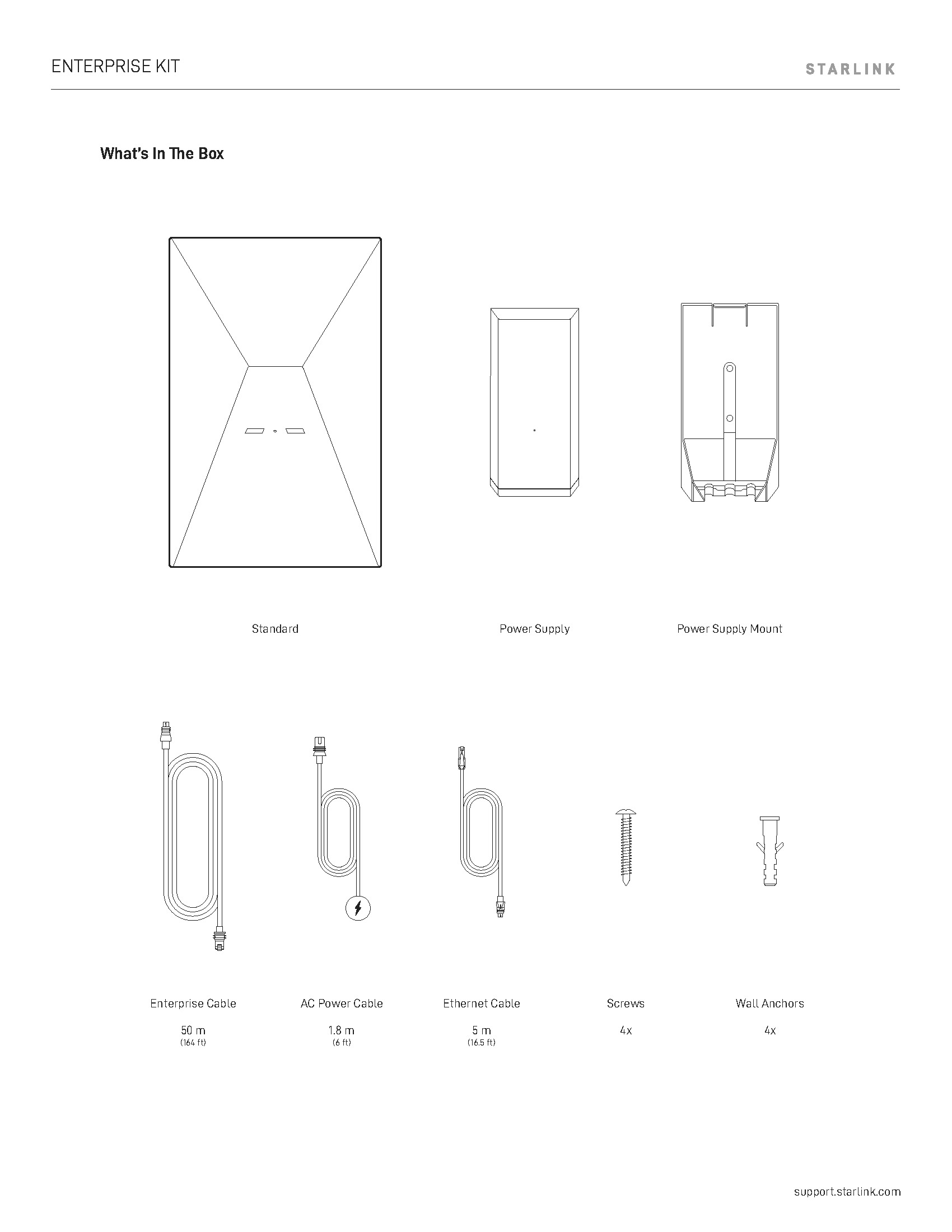 ENTERPRISE KIT

STARLINK

What's In The Box

Standard

Power Supply

Power Supply Mount

Enterprise Cable

50 m
(164 ft)

AC Power Cable

1.8 m
(6 ft)

Ethernet Cable

5 m
(16.5 ft)

Screws

4x

Wall Anchors

4x

support.starlink.com